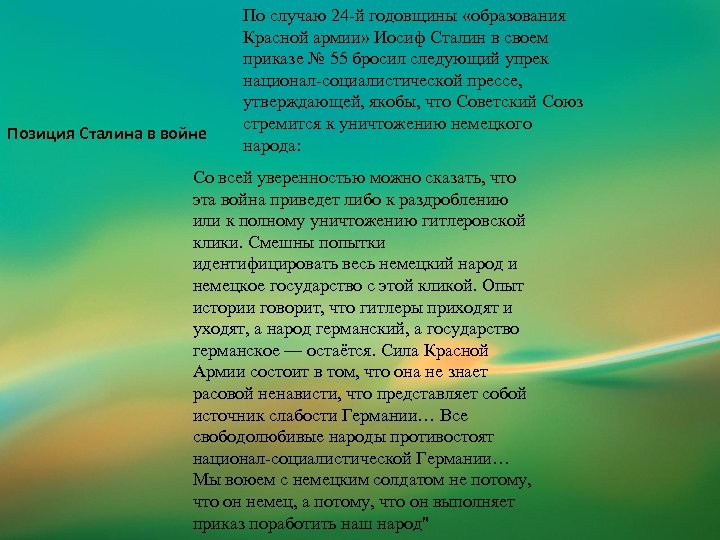 Позиция Сталина в войне

По случаю 24-й годовщины «образования Красной армии» Иосиф Сталин в своем приказе № 55 бросил следующий упрек национал-социалистической прессе, утверждающей, якобы, что Советский Союз стремится к уничтожению немецкого народа:

Со всей уверенностью можно сказать, что эта война приведет либо к раздроблению или к полному уничтожению гитлеровской клики. Смешны попытки идентифицировать весь немецкий народ и немецкое государство с этой кликой. Опыт истории говорит, что гитлеры приходят и уходят, а народ германский, а государство германское — остаётся. Сила Красной Армии состоит в том, что она не знает расовой ненависти, что представляет собой источник слабости Германии… Все свободолюбивые народы противостоят национал-социалистической Германии… Мы воюем с немецким солдатом не потому, что он немец, а потому, что он выполняет приказ поработить наш народ"